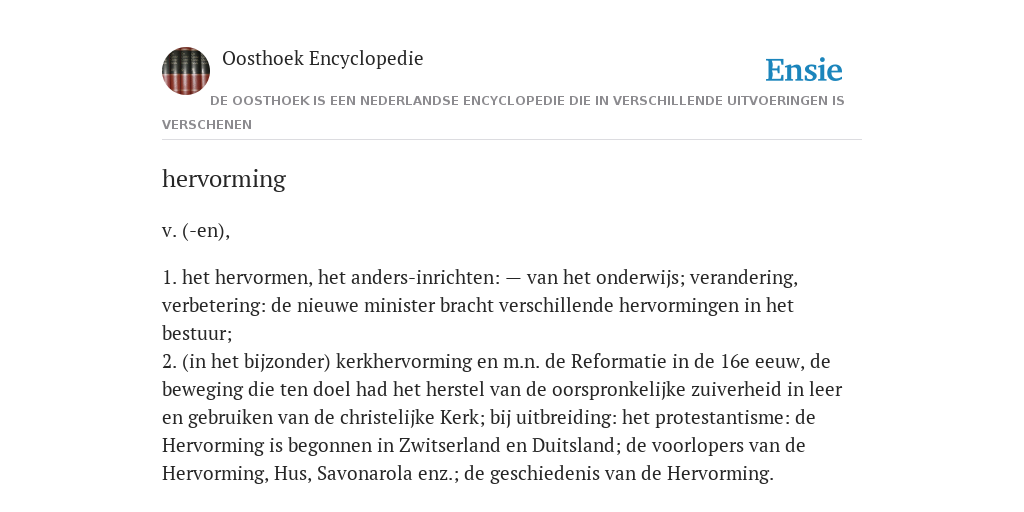 Oosthoek Encyclopedie

Ensie

DE OOSTHOEK IS EEN NEDERLANDSE ENCYCLOPEDIE DIE IN VERSCHILLENDE UITVOERINGEN IS VERSCHENEN

hervorming

v. (-en),

1. het hervormen, het anders-inrichten: — van het onderwijs; verandering, verbetering: de nieuwe minister bracht verschillende hervormingen in het bestuur;
2. (in het bijzonder) kerkhervorming en m.n. de Reformatie in de 16e eeuw, de beweging die ten doel had het herstel van de oorspronkelijke zuiverheid in leer en gebruiken van de christelijke Kerk; bij uitbreiding: het protestantisme: de Hervorming is begonnen in Zwitserland en Duitsland; de voorlopers van de Hervorming, Hus, Savonarola enz.; de geschiedenis van de Hervorming.